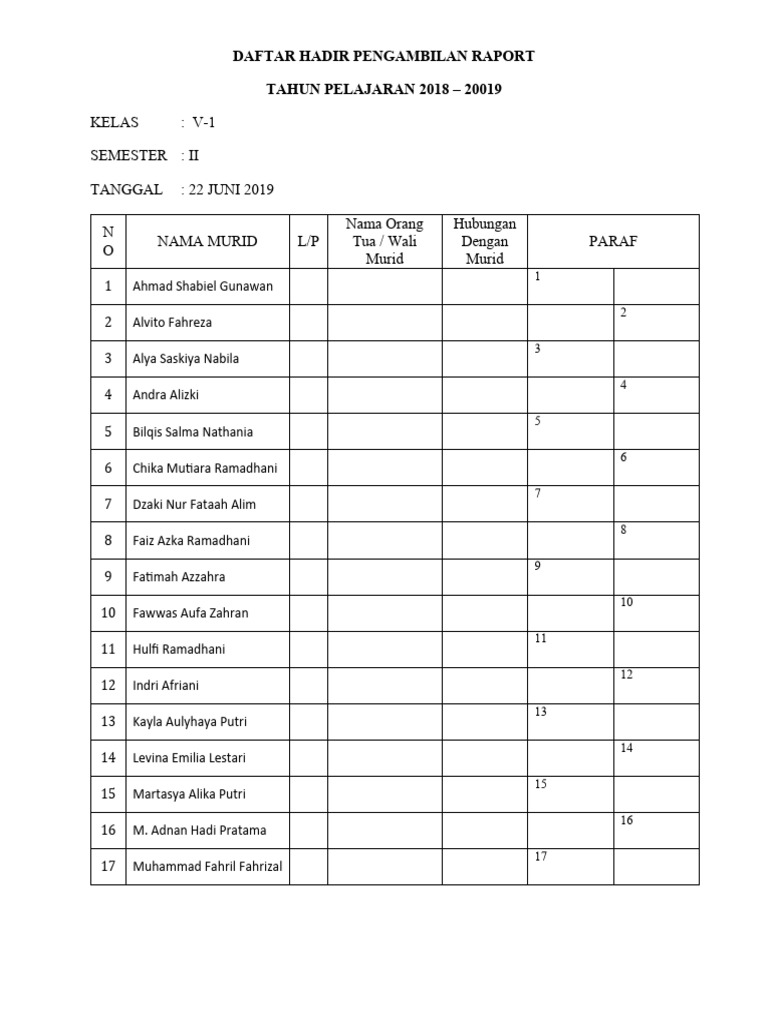 DAFTAR HADIR PENGAMBILAN RAPORT

TAHUN PELAJARAN 2018 – 20019

KELAS : V-1

SEMESTER : II

TANGGAL : 22 JUNI 2019

| NO | NAMA MURID | L/P | Nama Orang Tua / Wali Murid | Hubungan Dengan Murid | PARAF | |
|---|---|---|---|---|---|---|
| 1 | Ahmad Shabiel Gunawan | | | | 1 | |
| 2 | Alvito Fahreza | | | | | 2 |
| 3 | Alya Saskiya Nabila | | | | 3 | |
| 4 | Andra Alizki | | | | | 4 |
| 5 | Bilqis Salma Nathania | | | | 5 | |
| 6 | Chika Mutiara Ramadhani | | | | | 6 |
| 7 | Dzaki Nur Fataah Alim | | | | 7 | |
| 8 | Faiz Azka Ramadhani | | | | | 8 |
| 9 | Fatimah Azzahra | | | | 9 | |
| 10 | Fawwas Aufa Zahran | | | | | 10 |
| 11 | Hulfi Ramadhani | | | | 11 | |
| 12 | Indri Afriani | | | | | 12 |
| 13 | Kayla Aulyhaya Putri | | | | 13 | |
| 14 | Levina Emilia Lestari | | | | | 14 |
| 15 | Martasya Alika Putri | | | | 15 | |
| 16 | M. Adnan Hadi Pratama | | | | | 16 |
| 17 | Muhammad Fahril Fahrizal | | | | 17 | |